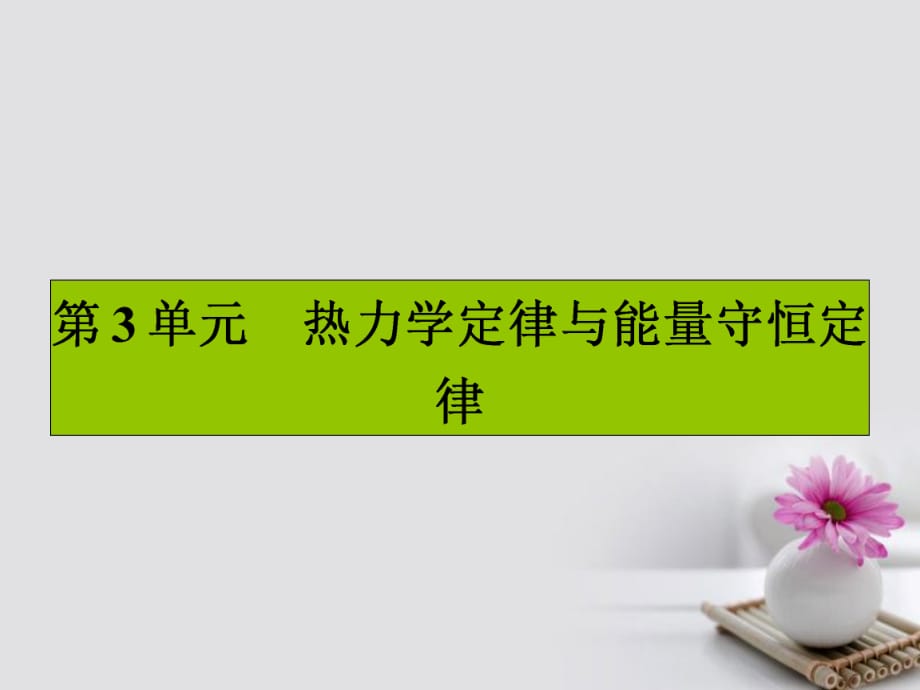 第 3 单元　热力学定律与能量守恒定律